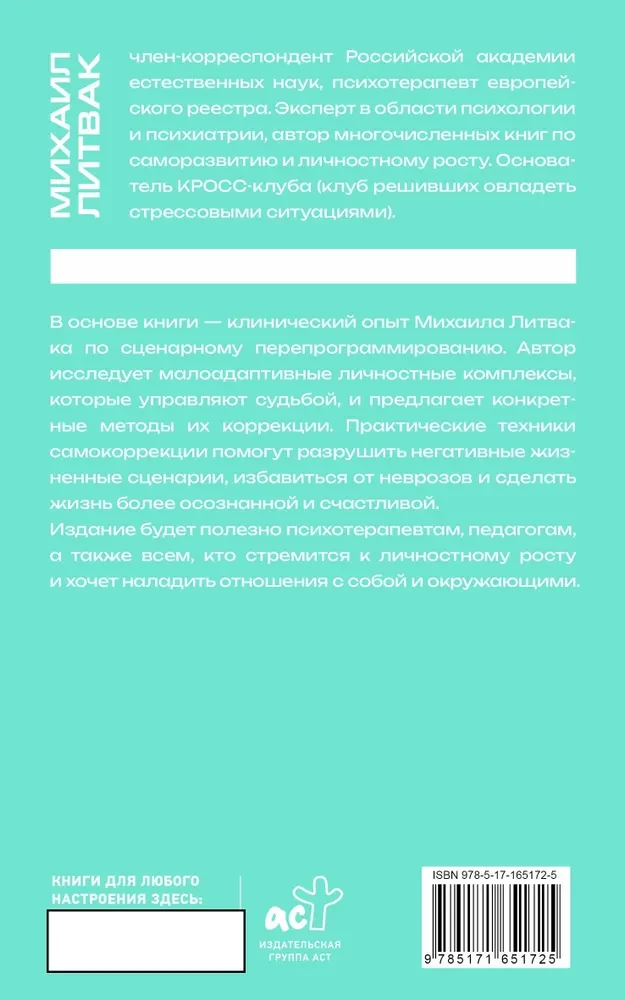 МИХАИЛ ЛИТВАК

член-корреспондент Российской академии естественных наук, психотерапевт европейского реестра. Эксперт в области психологии и психиатрии, автор многочисленных книг по саморазвитию и личностному росту. Основатель КРОСС-клуба (клуб решивших овладеть стрессовыми ситуациями).

В основе книги — клинический опыт Михаила Литвака по сценарному перепрограммированию. Автор исследует малоадаптивные личностные комплексы, которые управляют судьбой, и предлагает конкретные методы их коррекции. Практические техники самокоррекции помогут разрушить негативные жизненные сценарии, избавиться от неврозов и сделать жизнь более осознанной и счастливой.

Издание будет полезно психотерапевтам, педагогам, а также всем, кто стремится к личностному росту и хочет наладить отношения с собой и окружающими.

КНИГИ ДЛЯ ЛЮБОГО НАСТРОЕНИЯ ЗДЕСЬ:

аст
ИЗДАТЕЛЬСКАЯ ГРУППА АСТ

ISBN 978-5-17-165172-5

9 785171 651725